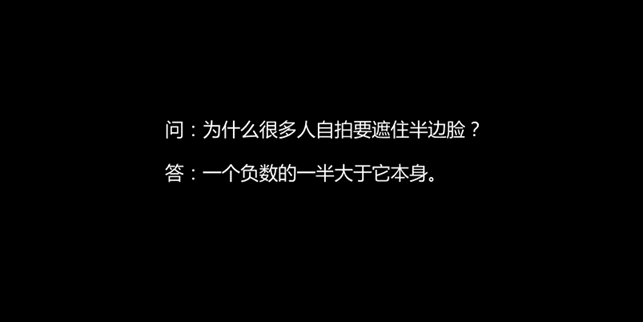 问：为什么很多人自拍要遮住半边脸？

答：一个负数的一半大于它本身。